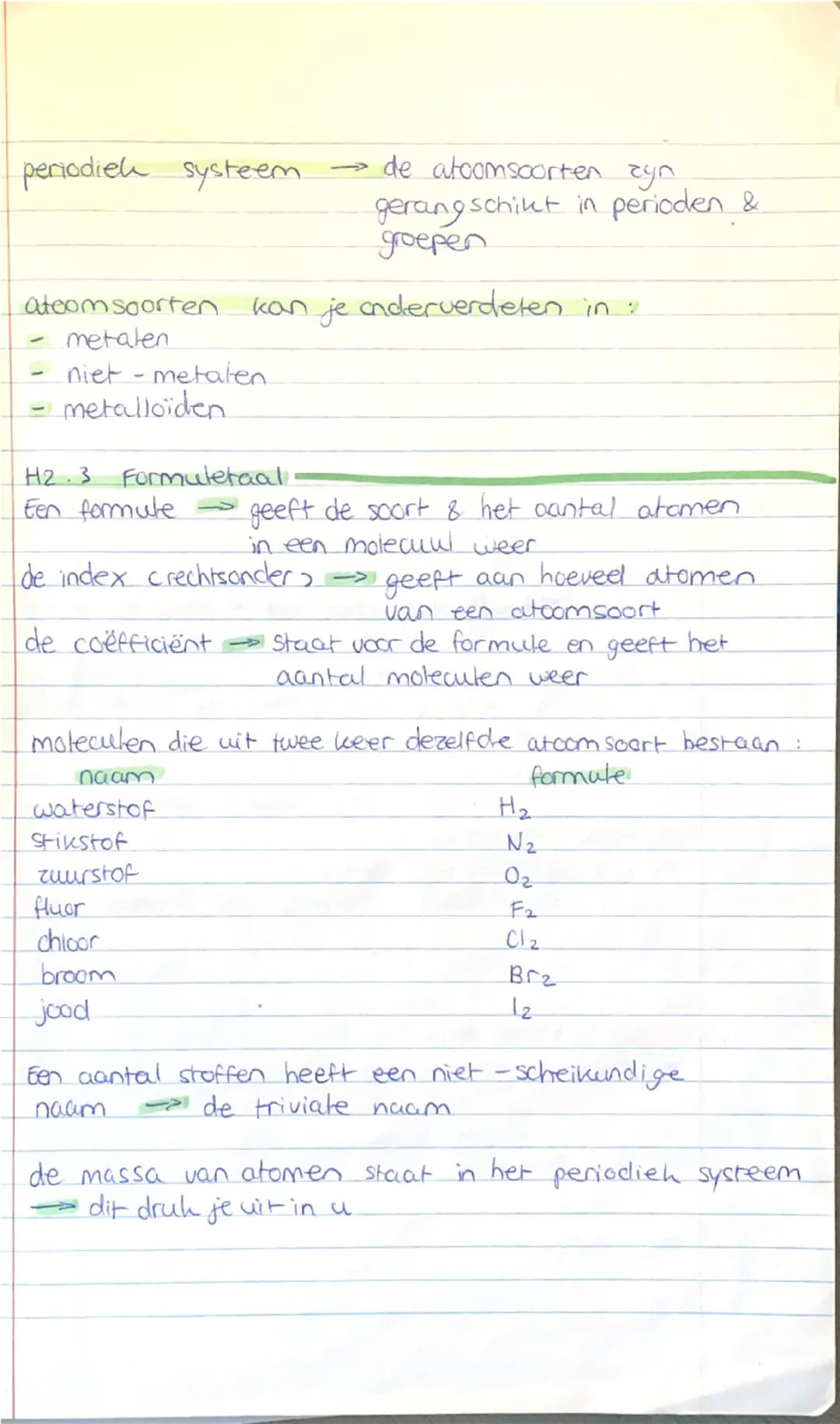 periodiek systeem → de atoomsoorten zyn gerangschikt in perioden & groepen

atoomsoorten kan je onderverdelen in :
- metalen
- niet - metalen
- metalloïden

H2.3 Formuletaal
Een formule → geeft de soort & het aantal atomen in een molecuul weer
de index (rechtsonder) → geeft aan hoeveel atomen van een atoomsoort
de coëfficiënt → staat voor de formule en geeft het aantal moleculen weer

moleculen die uit twee keer dezelfde atoomsoort bestaan :

| naam | formule |
|---|---|
| waterstof | $H_2$ |
| stikstof | $N_2$ |
| zuurstof | $O_2$ |
| fluor | $F_2$ |
| chloor | $Cl_2$ |
| broom | $Br_2$ |
| jood | $I_2$ |

Een aantal stoffen heeft een niet - scheikundige naam → de triviale naam

de massa van atomen staat in het periodiek systeem
→ dit druk je uit in u